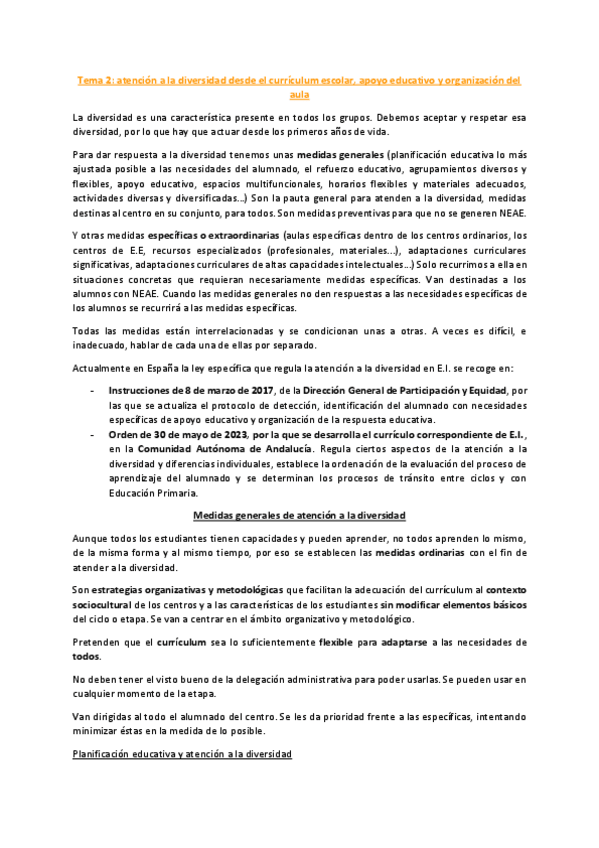 Tema 2: atención a la diversidad desde el currículum escolar, apoyo educativo y organización del aula

La diversidad es una característica presente en todos los grupos. Debemos aceptar y respetar esa diversidad, por lo que hay que actuar desde los primeros años de vida.

Para dar respuesta a la diversidad tenemos unas medidas generales (planificación educativa lo más ajustada posible a las necesidades del alumnado, el refuerzo educativo, agrupamientos diversos y flexibles, apoyo educativo, espacios multifuncionales, horarios flexibles y materiales adecuados, actividades diversas y diversificadas…) Son la pauta general para atenden a la diversidad, medidas destinas al centro en su conjunto, para todos. Son medidas preventivas para que no se generen NEAE.

Y otras medidas específicas o extraordinarias (aulas específicas dentro de los centros ordinarios, los centros de E.E, recursos especializados (profesionales, materiales…), adaptaciones curriculares significativas, adaptaciones curriculares de altas capacidades intelectuales…) Solo recurrimos a ella en situaciones concretas que requieran necesariamente medidas específicas. Van destinadas a los alumnos con NEAE. Cuando las medidas generales no den respuestas a las necesidades específicas de los alumnos se recurrirá a las medidas específicas.

Todas las medidas están interrelacionadas y se condicionan unas a otras. A veces es difícil, e inadecuado, hablar de cada una de ellas por separado.

Actualmente en España la ley específica que regula la atención a la diversidad en E.I. se recoge en:

- Instrucciones de 8 de marzo de 2017, de la Dirección General de Participación y Equidad, por las que se actualiza el protocolo de detección, identificación del alumnado con necesidades específicas de apoyo educativo y organización de la respuesta educativa.
- Orden de 30 de mayo de 2023, por la que se desarrolla el currículo correspondiente de E.I., en la Comunidad Autónoma de Andalucía. Regula ciertos aspectos de la atención a la diversidad y diferencias individuales, establece la ordenación de la evaluación del proceso de aprendizaje del alumnado y se determinan los procesos de tránsito entre ciclos y con Educación Primaria.

Medidas generales de atención a la diversidad

Aunque todos los estudiantes tienen capacidades y pueden aprender, no todos aprenden lo mismo, de la misma forma y al mismo tiempo, por eso se establecen las medidas ordinarias con el fin de atender a la diversidad.

Son estrategias organizativas y metodológicas que facilitan la adecuación del currículum al contexto sociocultural de los centros y a las características de los estudiantes sin modificar elementos básicos del ciclo o etapa. Se van a centrar en el ámbito organizativo y metodológico.

Pretenden que el currículum sea lo suficientemente flexible para adaptarse a las necesidades de todos.

No deben tener el visto bueno de la delegación administrativa para poder usarlas. Se pueden usar en cualquier momento de la etapa.

Van dirigidas al todo el alumnado del centro. Se les da prioridad frente a las específicas, intentando minimizar éstas en la medida de lo posible.

Planificación educativa y atención a la diversidad